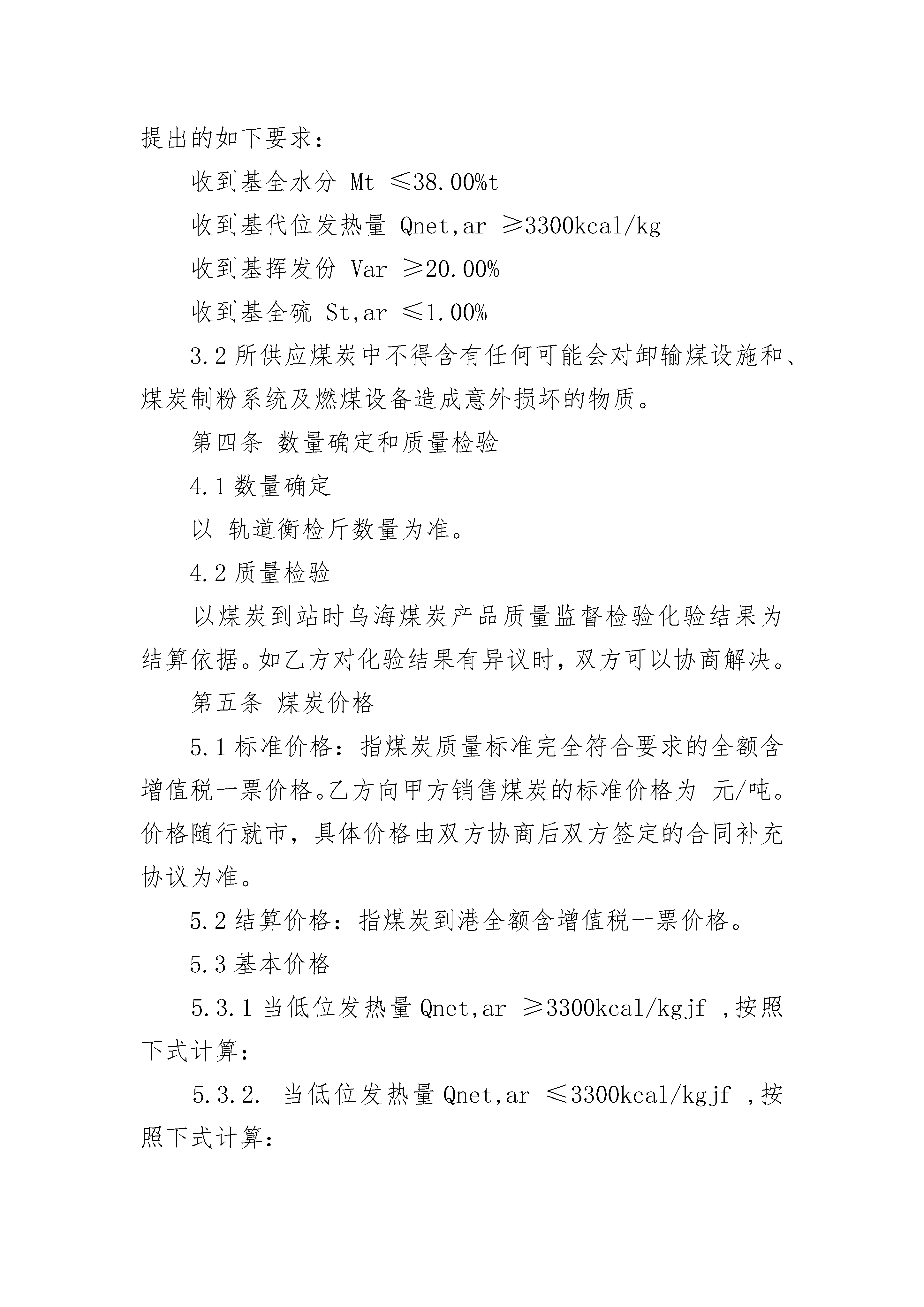 提出的如下要求：

收到基全水分 Mt ≤38.00%t

收到基代位发热量 Qnet,ar ≥3300kcal/kg

收到基挥发份 Var ≥20.00%

收到基全硫 St,ar ≤1.00%

3.2 所供应煤炭中不得含有任何可能会对卸输煤设施和、煤炭制粉系统及燃煤设备造成意外损坏的物质。

第四条 数量确定和质量检验

4.1 数量确定

以 轨道衡检斤数量为准。

4.2 质量检验

以煤炭到站时乌海煤炭产品质量监督检验化验结果为结算依据。如乙方对化验结果有异议时，双方可以协商解决。

第五条 煤炭价格

5.1 标准价格：指煤炭质量标准完全符合要求的全额含增值税一票价格。乙方向甲方销售煤炭的标准价格为 元/吨。价格随行就市，具体价格由双方协商后双方签定的合同补充协议为准。

5.2 结算价格：指煤炭到港全额含增值税一票价格。

5.3 基本价格

5.3.1 当低位发热量 Qnet,ar ≥3300kcal/kgjf ,按照下式计算：

5.3.2. 当低位发热量 Qnet,ar ≤3300kcal/kgjf ,按照下式计算：